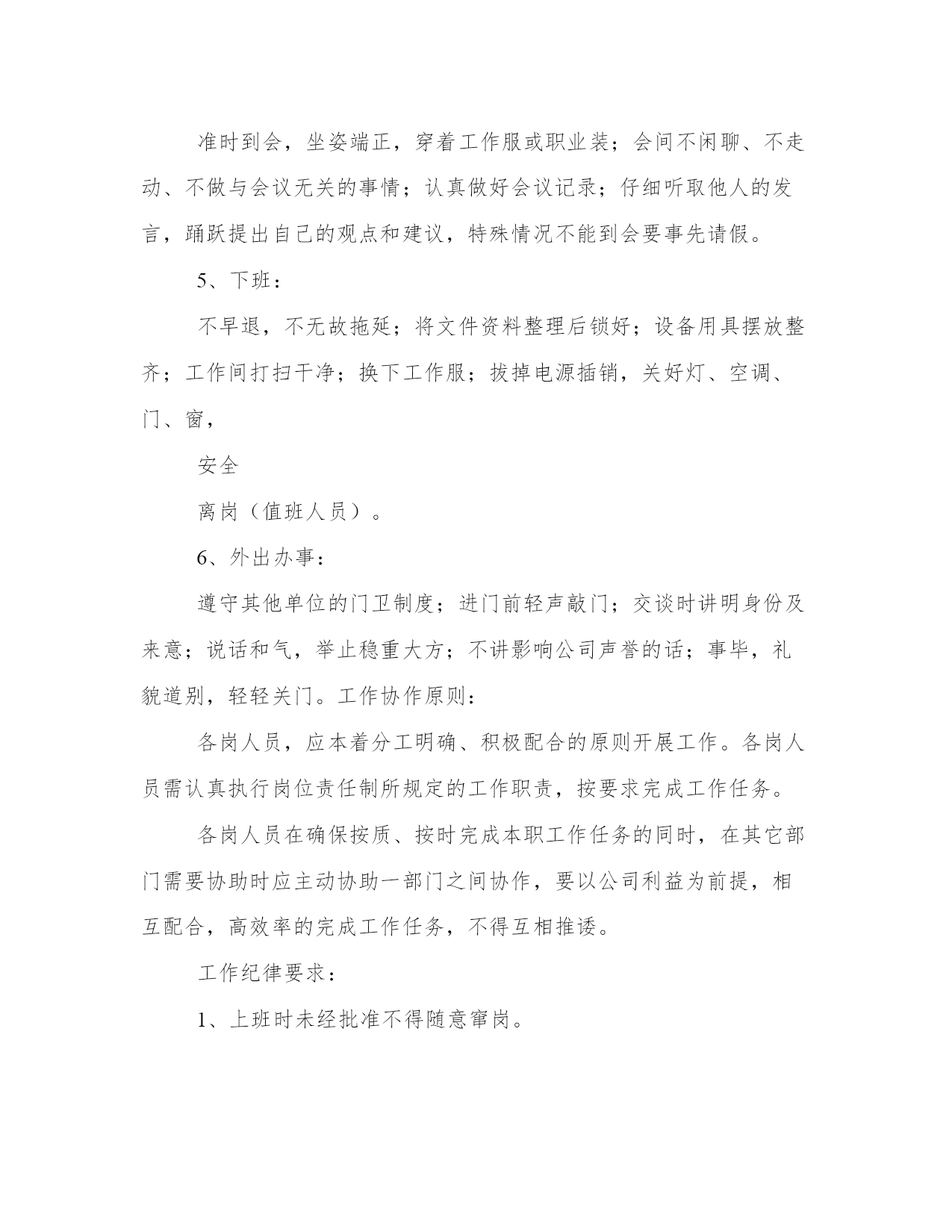 准时到会，坐姿端正，穿着工作服或职业装；会间不闲聊、不走动、不做与会议无关的事情；认真做好会议记录；仔细听取他人的发言，踊跃提出自己的观点和建议，特殊情况不能到会要事先请假。

5、下班：

不早退，不无故拖延；将文件资料整理后锁好；设备用具摆放整齐；工作间打扫干净；换下工作服；拔掉电源插销，关好灯、空调、门、窗，

安全

离岗（值班人员）。

6、外出办事：

遵守其他单位的门卫制度；进门前轻声敲门；交谈时讲明身份及来意；说话和气，举止稳重大方；不讲影响公司声誉的话；事毕，礼貌道别，轻轻关门。工作协作原则：

各岗人员，应本着分工明确、积极配合的原则开展工作。各岗人员需认真执行岗位责任制所规定的工作职责，按要求完成工作任务。

各岗人员在确保按质、按时完成本职工作任务的同时，在其它部门需要协助时应主动协助一部门之间协作，要以公司利益为前提，相互配合，高效率的完成工作任务，不得互相推诿。

工作纪律要求：

1、上班时未经批准不得随意窜岗。